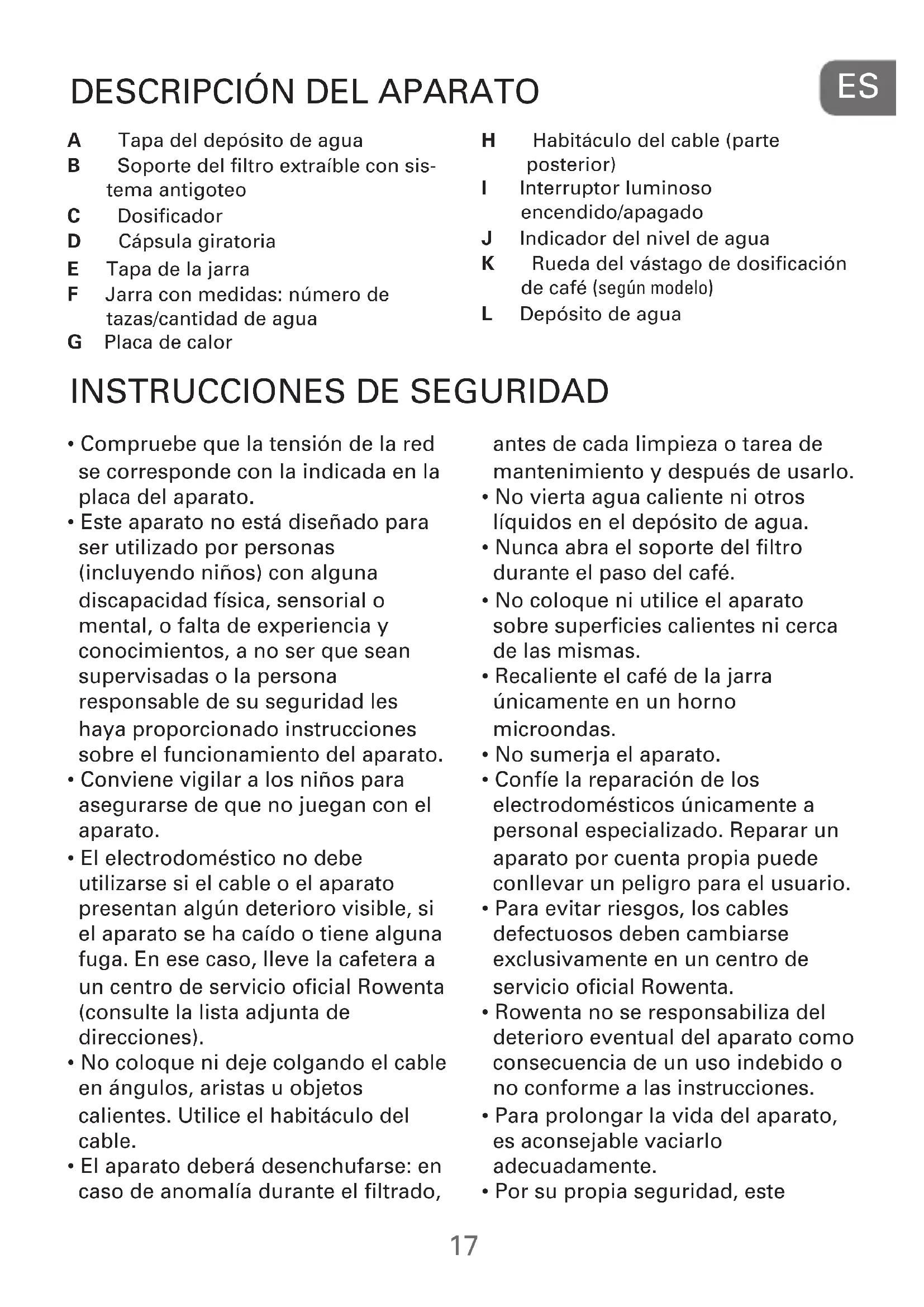 DESCRIPCIÓN DEL APARATO

ES

A Tapa del depósito de agua
B Soporte del filtro extraíble con sistema antigoteo
C Dosificador
D Cápsula giratoria
E Tapa de la jarra
F Jarra con medidas: número de tazas/cantidad de agua
G Placa de calor

H Habitáculo del cable (parte posterior)
I Interruptor luminoso encendido/apagado
J Indicador del nivel de agua
K Rueda del vástago de dosificación de café (según modelo)
L Depósito de agua

INSTRUCCIONES DE SEGURIDAD

• Compruebe que la tensión de la red se corresponde con la indicada en la placa del aparato.
• Este aparato no está diseñado para ser utilizado por personas (incluyendo niños) con alguna discapacidad física, sensorial o mental, o falta de experiencia y conocimientos, a no ser que sean supervisadas o la persona responsable de su seguridad les haya proporcionado instrucciones sobre el funcionamiento del aparato.
• Conviene vigilar a los niños para asegurarse de que no juegan con el aparato.
• El electrodoméstico no debe utilizarse si el cable o el aparato presentan algún deterioro visible, si el aparato se ha caído o tiene alguna fuga. En ese caso, lleve la cafetera a un centro de servicio oficial Rowenta (consulte la lista adjunta de direcciones).
• No coloque ni deje colgando el cable en ángulos, aristas u objetos calientes. Utilice el habitáculo del cable.
• El aparato deberá desenchufarse: en caso de anomalía durante el filtrado, antes de cada limpieza o tarea de mantenimiento y después de usarlo.
• No vierta agua caliente ni otros líquidos en el depósito de agua.
• Nunca abra el soporte del filtro durante el paso del café.
• No coloque ni utilice el aparato sobre superficies calientes ni cerca de las mismas.
• Recaliente el café de la jarra únicamente en un horno microondas.
• No sumerja el aparato.
• Confíe la reparación de los electrodomésticos únicamente a personal especializado. Reparar un aparato por cuenta propia puede conllevar un peligro para el usuario.
• Para evitar riesgos, los cables defectuosos deben cambiarse exclusivamente en un centro de servicio oficial Rowenta.
• Rowenta no se responsabiliza del deterioro eventual del aparato como consecuencia de un uso indebido o no conforme a las instrucciones.
• Para prolongar la vida del aparato, es aconsejable vaciarlo adecuadamente.
• Por su propia seguridad, este

17